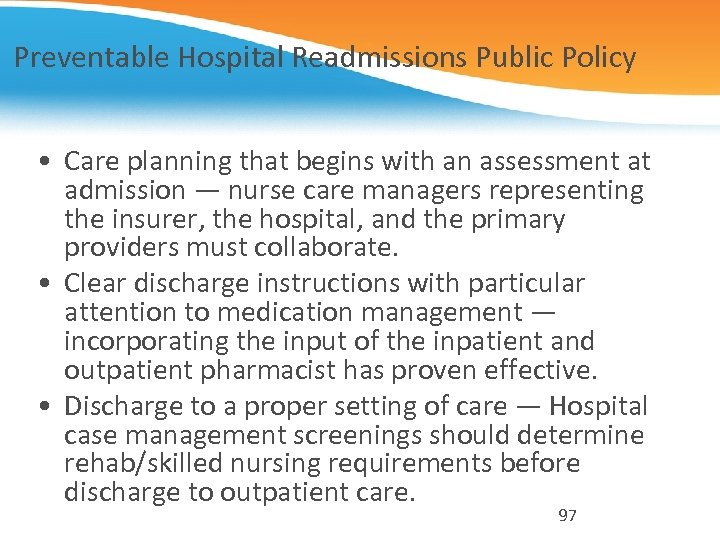 Preventable Hospital Readmissions Public Policy

• Care planning that begins with an assessment at admission — nurse care managers representing the insurer, the hospital, and the primary providers must collaborate.
• Clear discharge instructions with particular attention to medication management — incorporating the input of the inpatient and outpatient pharmacist has proven effective.
• Discharge to a proper setting of care — Hospital case management screenings should determine rehab/skilled nursing requirements before discharge to outpatient care.

97